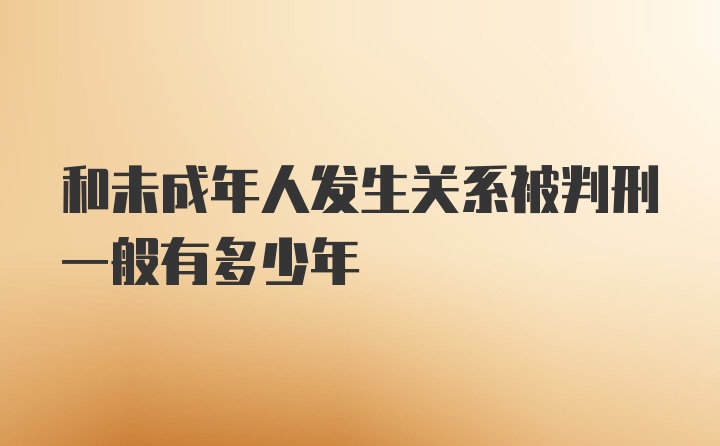 和未成年人发生关系被判刑一般有多少年